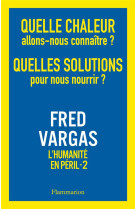 QUELLE CHALEUR
allons-nous connaître ?

QUELLES SOLUTIONS
pour nous nourrir ?

FRED
VARGAS

L'HUMANITÉ
EN PÉRIL - 2

Flammarion